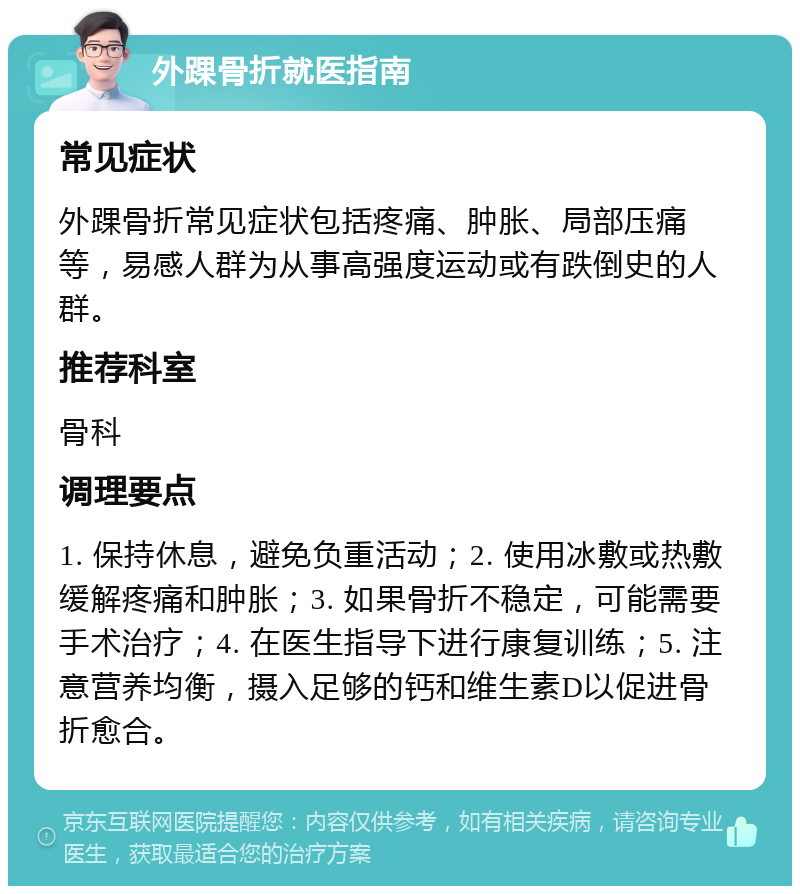 外踝骨折就医指南

常见症状

外踝骨折常见症状包括疼痛、肿胀、局部压痛等，易感人群为从事高强度运动或有跌倒史的人群。

推荐科室

骨科

调理要点

1. 保持休息，避免负重活动；2. 使用冰敷或热敷缓解疼痛和肿胀；3. 如果骨折不稳定，可能需要手术治疗；4. 在医生指导下进行康复训练；5. 注意营养均衡，摄入足够的钙和维生素D以促进骨折愈合。

京东互联网医院提醒您：内容仅供参考，如有相关疾病，请咨询专业医生，获取最适合您的治疗方案